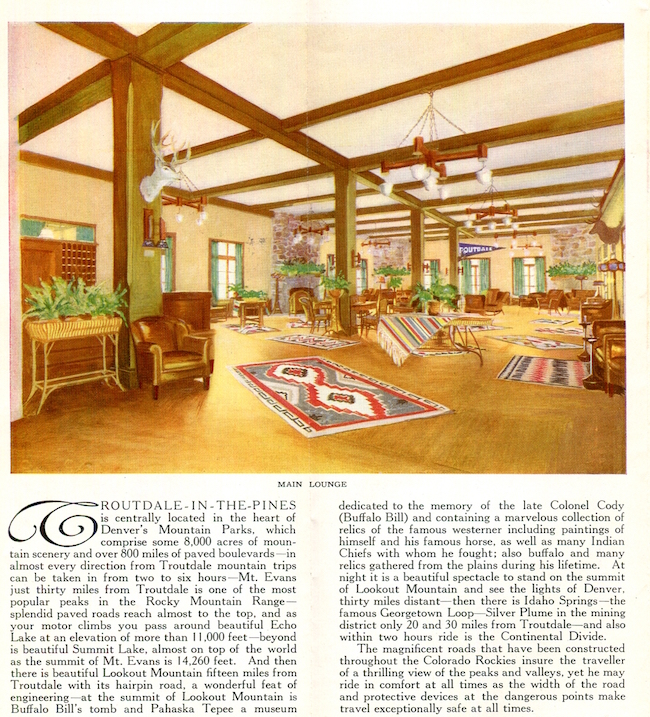 TROUTDALE

MAIN LOUNGE

TROUTDALE-IN-THE-PINES is centrally located in the heart of Denver's Mountain Parks, which comprise some 8,000 acres of mountain scenery and over 800 miles of paved boulevards—in almost every direction from Troutdale mountain trips can be taken in from two to six hours—Mt. Evans just thirty miles from Troutdale is one of the most popular peaks in the Rocky Mountain Range—splendid paved roads reach almost to the top, and as your motor climbs you pass around beautiful Echo Lake at an elevation of more than 11,000 feet—beyond is beautiful Summit Lake, almost on top of the world as the summit of Mt. Evans is 14,260 feet. And then there is beautiful Lookout Mountain fifteen miles from Troutdale with its hairpin road, a wonderful feat of engineering—at the summit of Lookout Mountain is Buffalo Bill's tomb and Pahaska Tepee a museum dedicated to the memory of the late Colonel Cody (Buffalo Bill) and containing a marvelous collection of relics of the famous westerner including paintings of himself and his famous horse, as well as many Indian Chiefs with whom he fought; also buffalo and many relics gathered from the plains during his lifetime. At night it is a beautiful spectacle to stand on the summit of Lookout Mountain and see the lights of Denver, thirty miles distant—then there is Idaho Springs—the famous Georgetown Loop—Silver Plume in the mining district only 20 and 30 miles from Troutdale—and also within two hours ride is the Continental Divide.

The magnificent roads that have been constructed throughout the Colorado Rockies insure the traveller of a thrilling view of the peaks and valleys, yet he may ride in comfort at all times as the width of the road and protective devices at the dangerous points make travel exceptionally safe at all times.